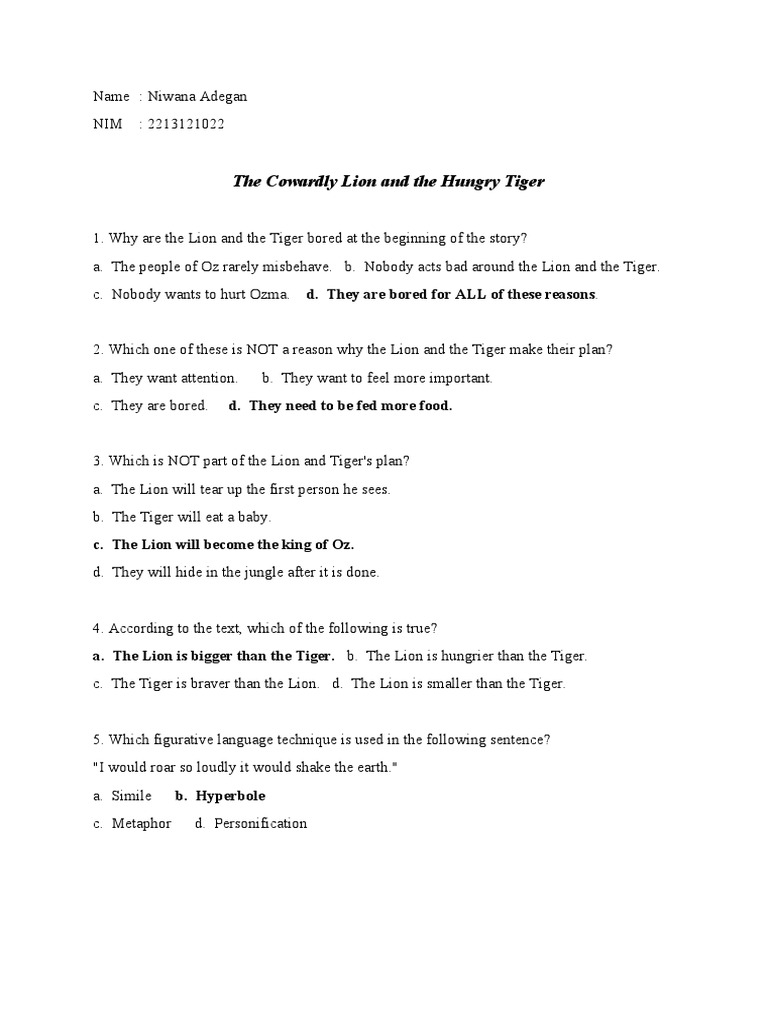 Name : Niwana Adegan
NIM : 2213121022

The Cowardly Lion and the Hungry Tiger

1. Why are the Lion and the Tiger bored at the beginning of the story?
a. The people of Oz rarely misbehave. b. Nobody acts bad around the Lion and the Tiger.
c. Nobody wants to hurt Ozma. d. They are bored for ALL of these reasons.

2. Which one of these is NOT a reason why the Lion and the Tiger make their plan?
a. They want attention. b. They want to feel more important.
c. They are bored. d. They need to be fed more food.

3. Which is NOT part of the Lion and Tiger's plan?
a. The Lion will tear up the first person he sees.
b. The Tiger will eat a baby.
c. The Lion will become the king of Oz.
d. They will hide in the jungle after it is done.

4. According to the text, which of the following is true?
a. The Lion is bigger than the Tiger. b. The Lion is hungrier than the Tiger.
c. The Tiger is braver than the Lion. d. The Lion is smaller than the Tiger.

5. Which figurative language technique is used in the following sentence?
"I would roar so loudly it would shake the earth."
a. Simile b. Hyperbole
c. Metaphor d. Personification